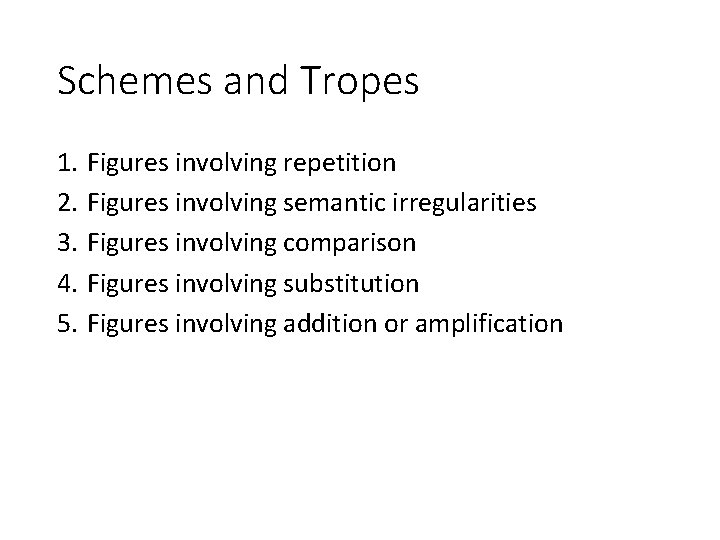 Schemes and Tropes

1. Figures involving repetition
2. Figures involving semantic irregularities
3. Figures involving comparison
4. Figures involving substitution
5. Figures involving addition or amplification